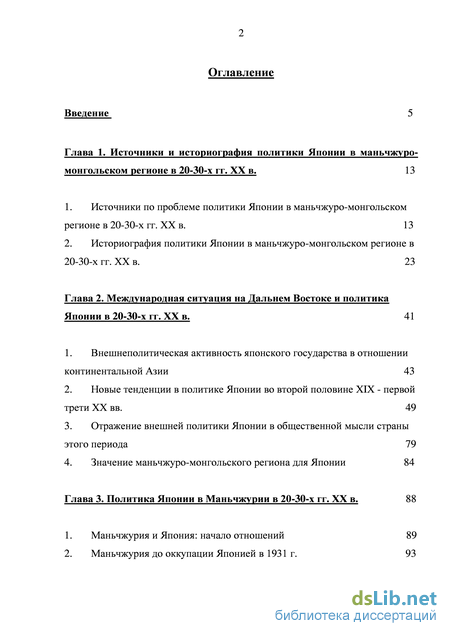 2

Оглавление

Введение 5

Глава 1. Источники и историография политики Японии в маньчжуро-монгольском регионе в 20-30-х гг. XX в. 13

1. Источники по проблеме политики Японии в маньчжуро-монгольском регионе в 20-30-х гг. XX в. 13

2. Историография политики Японии в маньчжуро-монгольском регионе в 20-30-х гг. XX в. 23

Глава 2. Международная ситуация на Дальнем Востоке и политика Японии в 20-30-х гг. XX в. 41

1. Внешнеполитическая активность японского государства в отношении континентальной Азии 43

2. Новые тенденции в политике Японии во второй половине XIX - первой трети XX вв. 49

3. Отражение внешней политики Японии в общественной мысли страны этого периода 79

4. Значение маньчжуро-монгольского региона для Японии 84

Глава 3. Политика Японии в Маньчжурии в 20-30-х гг. XX в. 88

1. Маньчжурия и Япония: начало отношений 89

2. Маньчжурия до оккупации Японией в 1931 г. 93

dsLib.net
библиотека диссертаций